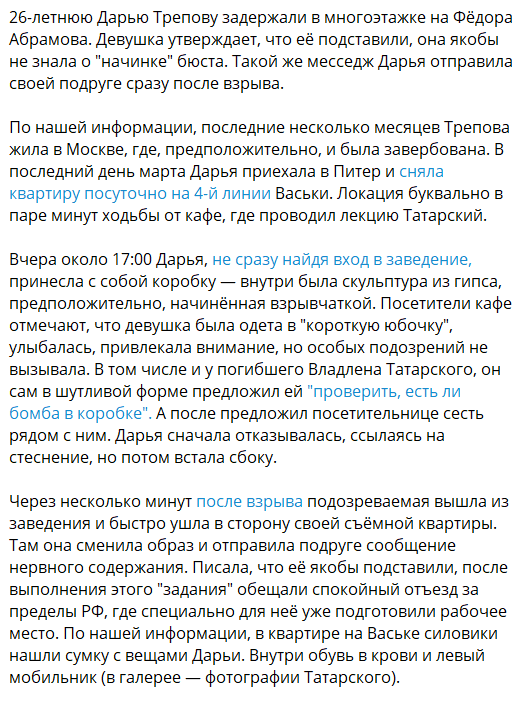 26-летнюю Дарью Трепову задержали в многоэтажке на Фёдора Абрамова. Девушка утверждает, что её подставили, она якобы не знала о "начинке" бюста. Такой же месседж Дарья отправила своей подруге сразу после взрыва.

По нашей информации, последние несколько месяцев Трепова жила в Москве, где, предположительно, и была завербована. В последний день марта Дарья приехала в Питер и сняла квартиру посуточно на 4-й линии Васьки. Локация буквально в паре минут ходьбы от кафе, где проводил лекцию Татарский.

Вчера около 17:00 Дарья, не сразу найдя вход в заведение, принесла с собой коробку — внутри была скульптура из гипса, предположительно, начинённая взрывчаткой. Посетители кафе отмечают, что девушка была одета в "короткую юбочку", улыбалась, привлекала внимание, но особых подозрений не вызывала. В том числе и у погибшего Владлена Татарского, он сам в шутливой форме предложил ей "проверить, есть ли бомба в коробке". А после предложил посетительнице сесть рядом с ним. Дарья сначала отказывалась, ссылаясь на стеснение, но потом встала сбоку.

Через несколько минут после взрыва подозреваемая вышла из заведения и быстро ушла в сторону своей съёмной квартиры. Там она сменила образ и отправила подруге сообщение нервного содержания. Писала, что её якобы подставили, после выполнения этого "задания" обещали спокойный отъезд за пределы РФ, где специально для неё уже подготовили рабочее место. По нашей информации, в квартире на Ваське силовики нашли сумку с вещами Дарьи. Внутри обувь в крови и левый мобильник (в галерее — фотографии Татарского).